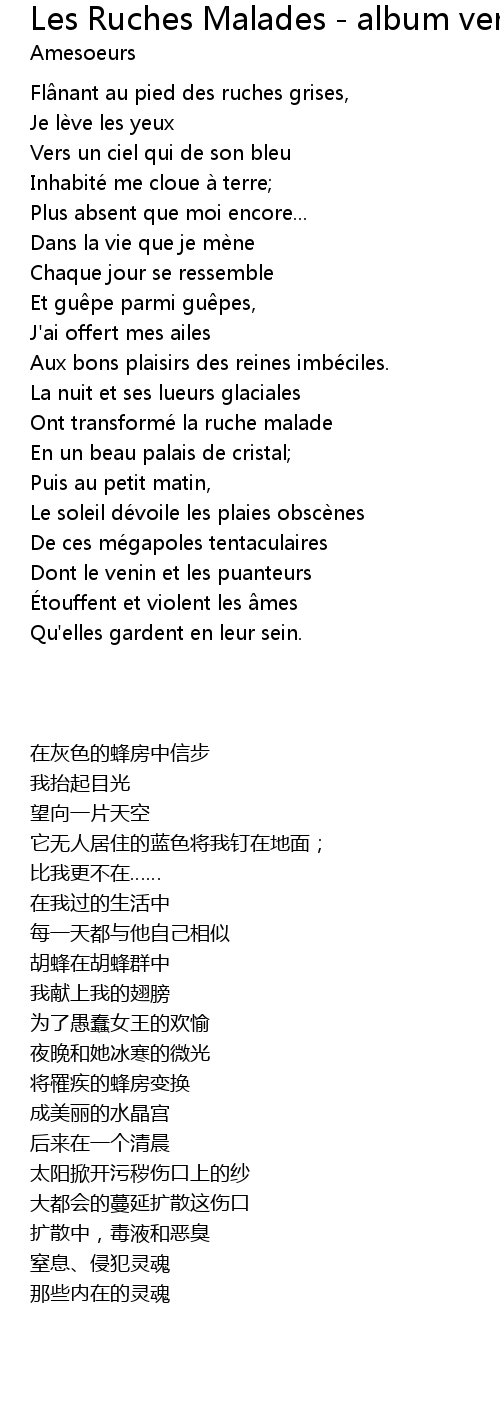 Les Ruches Malades - album ver
Amesoeurs

Flânant au pied des ruches grises,
Je lève les yeux
Vers un ciel qui de son bleu
Inhabité me cloue à terre;
Plus absent que moi encore...
Dans la vie que je mène
Chaque jour se ressemble
Et guêpe parmi guêpes,
J'ai offert mes ailes
Aux bons plaisirs des reines imbéciles.
La nuit et ses lueurs glaciales
Ont transformé la ruche malade
En un beau palais de cristal;
Puis au petit matin,
Le soleil dévoile les plaies obscènes
De ces mégapoles tentaculaires
Dont le venin et les puanteurs
Étouffent et violent les âmes
Qu'elles gardent en leur sein.

在灰色的蜂房中信步
我抬起目光
望向一片天空
它无人居住的蓝色将我钉在地面；
比我更不在......
在我过的生活中
每一天都与他自己相似
胡蜂在胡蜂群中
我献上我的翅膀
为了愚蠢女王的欢愉
夜晚和她冰寒的微光
将罹疾的蜂房变换
成美丽的水晶宫
后来在一个清晨
太阳掀开污秽伤口上的纱
大都会的蔓延扩散这伤口
扩散中，毒液和恶臭
窒息、侵犯灵魂
那些内在的灵魂